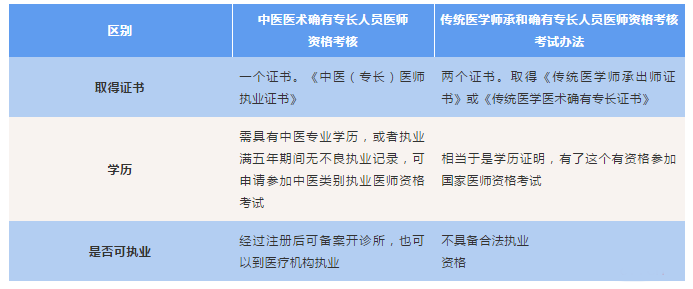 | 区别 | 中医医术确有专长人员医师资格考核 | 传统医学师承和确有专长人员医师资格考核考试办法 |
|---|---|---|
| 取得证书 | 一个证书。《中医（专长）医师执业证书》 | 两个证书。取得《传统医学师承出师证书》或《传统医学医术确有专长证书》 |
| 学历 | 需具有中医专业学历，或者执业满五年期间无不良执业记录，可申请参加中医类别执业医师资格考试 | 相当于是学历证明，有了这个有资格参加国家医师资格考试 |
| 是否可执业 | 经过注册后可备案开诊所，也可以到医疗机构执业 | 不具备合法执业资格 |